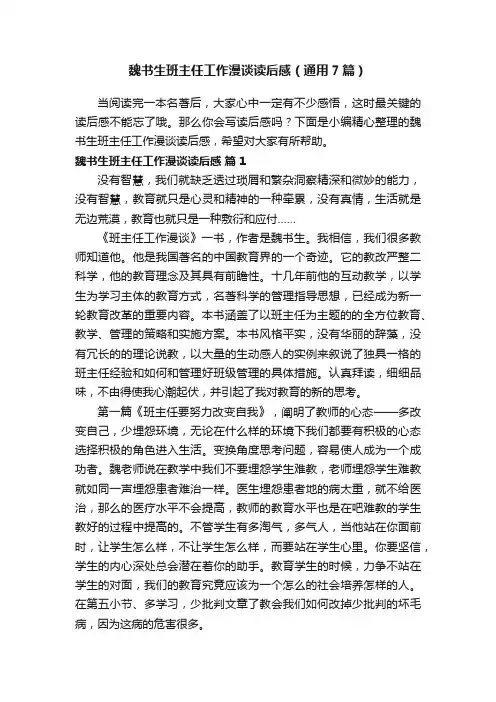 魏书生班主任工作漫谈读后感（通用7篇）

当阅读完一本名著后，大家心中一定有不少感悟，这时最关键的读后感不能忘了哦。那么你会写读后感吗？下面是小编精心整理的魏书生班主任工作漫谈读后感，希望对大家有所帮助。

魏书生班主任工作漫谈读后感 篇1

没有智慧，我们就缺乏透过琐屑和繁杂洞察精深和微妙的能力，没有智慧，教育就只是心灵和精神的一种牵累，没有真情，生活就是无边荒漠，教育也就只是一种敷衍和应付……

《班主任工作漫谈》一书，作者是魏书生。我相信，我们很多教师知道他。他是我国著名的中国教育界的一个奇迹。它的教改严整二科学，他的教育理念及其具有前瞻性。十几年前他的互动教学，以学生为学习主体的教育方式，名著科学的管理指导思想，已经成为新一轮教育改革的重要内容。本书涵盖了以班主任为主题的的全方位教育、教学、管理的策略和实施方案。本书风格平实，没有华丽的辞藻，没有冗长的的理论说教，以大量的生动感人的实例来叙说了独具一格的班主任经验和如何和管理好班级管理的具体措施。认真拜读，细细品味，不由得使我心潮起伏，并引起了我对教育的新的思考。

第一篇《班主任要努力改变自我》，阐明了教师的心态——多改变自己，少埋怨环境，无论在什么样的环境下我们都要有积极的心态选择积极的角色进入生活。变换角度思考问题，容易使人成为一个成功者。魏老师说在教学中我们不要埋怨学生难教，老师埋怨学生难教就如同一声埋怨患者难治一样。医生埋怨患者地的病太重，就不给医治，那么的医疗水平不会提高，教师的教育水平也是在吧难教的学生教好的过程中提高的。不管学生有多淘气，多气人，当他站在你面前时，让学生怎么样，不让学生怎么样，而要站在学生心里。你要坚信，学生的内心深处总会潜在着你的助手。教育学生的时候，力争不站在学生的对面，我们的教育究竟应该为一个怎么的社会培养怎样的人。在第五小节、多学习，少批判文章了教会我们如何改掉少批判的坏毛病，因为这病的危害很多。